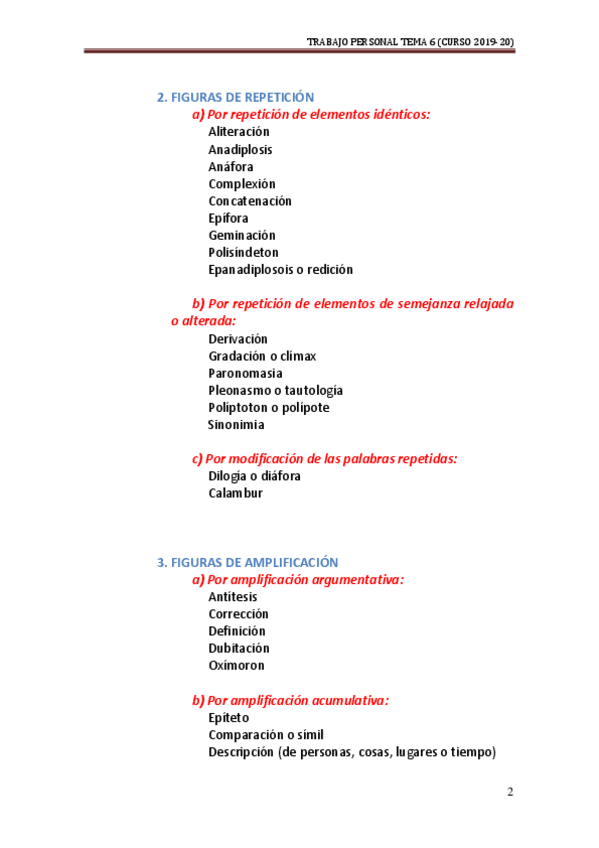 TRABAJO PERSONAL TEMA 6 (CURSO 2019-20)

2. FIGURAS DE REPETICIÓN

a) Por repetición de elementos idénticos:

Aliteración
Anadiplosis
Anáfora
Complexión
Concatenación
Epífora
Geminación
Polisíndeton
Epanadiplosois o redición

b) Por repetición de elementos de semejanza relajada o alterada:

Derivación
Gradación o clímax
Paronomasia
Pleonasmo o tautología
Políptoton o polípote
Sinonimia

c) Por modificación de las palabras repetidas:

Dilogía o diáfora
Calambur

3. FIGURAS DE AMPLIFICACIÓN

a) Por amplificación argumentativa:

Antítesis
Corrección
Definición
Dubitación
Oxímoron

b) Por amplificación acumulativa:

Epíteto
Comparación o símil
Descripción (de personas, cosas, lugares o tiempo)

2